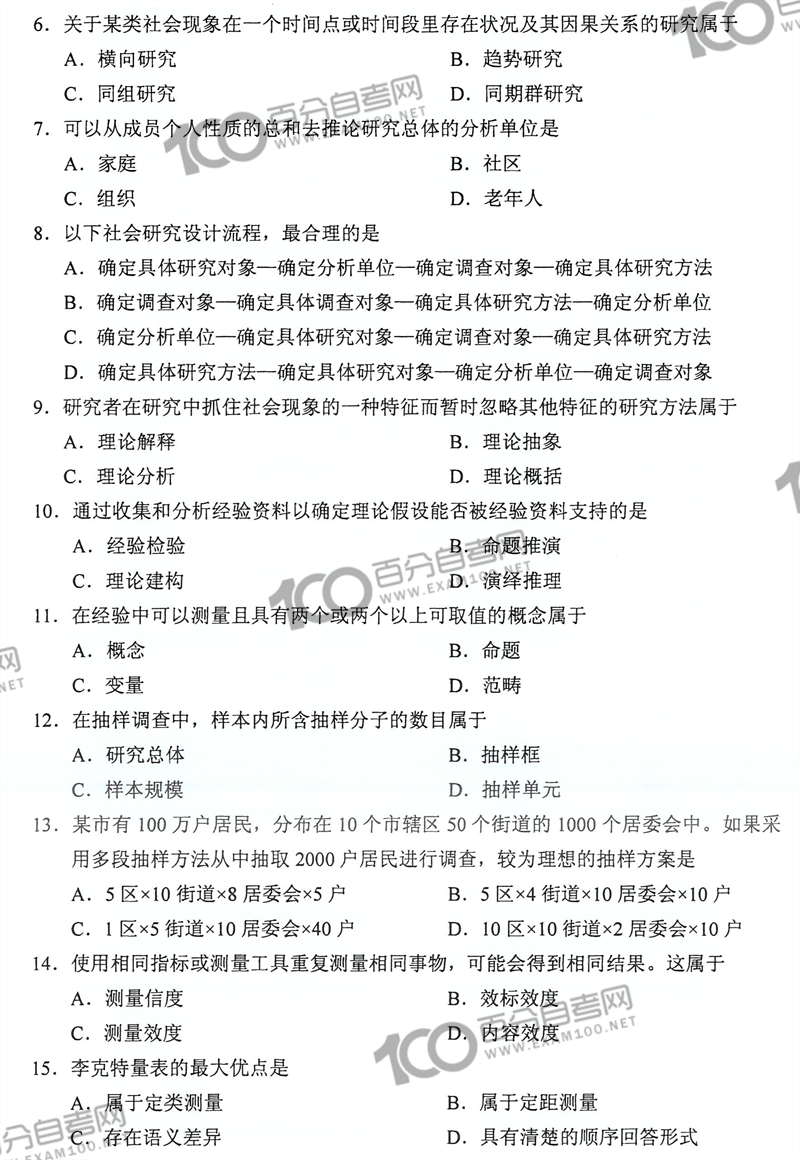 6．关于某类社会现象在一个时间点或时间段里存在状况及其因果关系的研究属于

A．横向研究　　B．趋势研究

C．同组研究　　D．同期群研究

7．可以从成员个人性质的总和去推论研究总体的分析单位是

A．家庭　　B．社区

C．组织　　D．老年人

8．以下社会研究设计流程，最合理的是

A．确定具体研究对象—确定分析单位—确定调查对象—确定具体研究方法

B．确定调查对象—确定具体调查对象—确定具体研究方法—确定分析单位

C．确定分析单位—确定具体研究对象—确定调查对象—确定具体研究方法

D．确定具体研究方法—确定具体研究对象—确定分析单位—确定调查对象

9．研究者在研究中抓住社会现象的一种特征而暂时忽略其他特征的研究方法属于

A．理论解释　　B．理论抽象

C．理论分析　　D．理论概括

10．通过收集和分析经验资料以确定理论假设能否被经验资料支持的是

A．经验检验　　B．命题推演

C．理论建构　　D．演绎推理

11．在经验中可以测量且具有两个或两个以上可取值的概念属于

A．概念　　B．命题

C．变量　　D．范畴

12．在抽样调查中，样本内所含抽样分子的数目属于

A．研究总体　　B．抽样框

C．样本规模　　D．抽样单元

13．某市有 100 万户居民，分布在 10 个市辖区 50 个街道的 1000 个居委会中。如果采用多段抽样方法从中抽取 2000 户居民进行调查，较为理想的抽样方案是

A．5 区×10 街道×8 居委会×5 户　　B．5 区×4 街道×10 居委会×10 户

C．1 区×5 街道×10 居委会×40 户　　D．10 区×10 街道×2 居委会×10 户

14．使用相同指标或测量工具重复测量相同事物，可能会得到相同结果。这属于

A．测量信度　　B．效标效度

C．测量效度　　D．内容效度

15．李克特量表的最大优点是

A．属于定类测量　　B．属于定距测量

C．存在语义差异　　D．具有清楚的顺序回答形式

100 百分自考网 WWW.EXAM100.NET